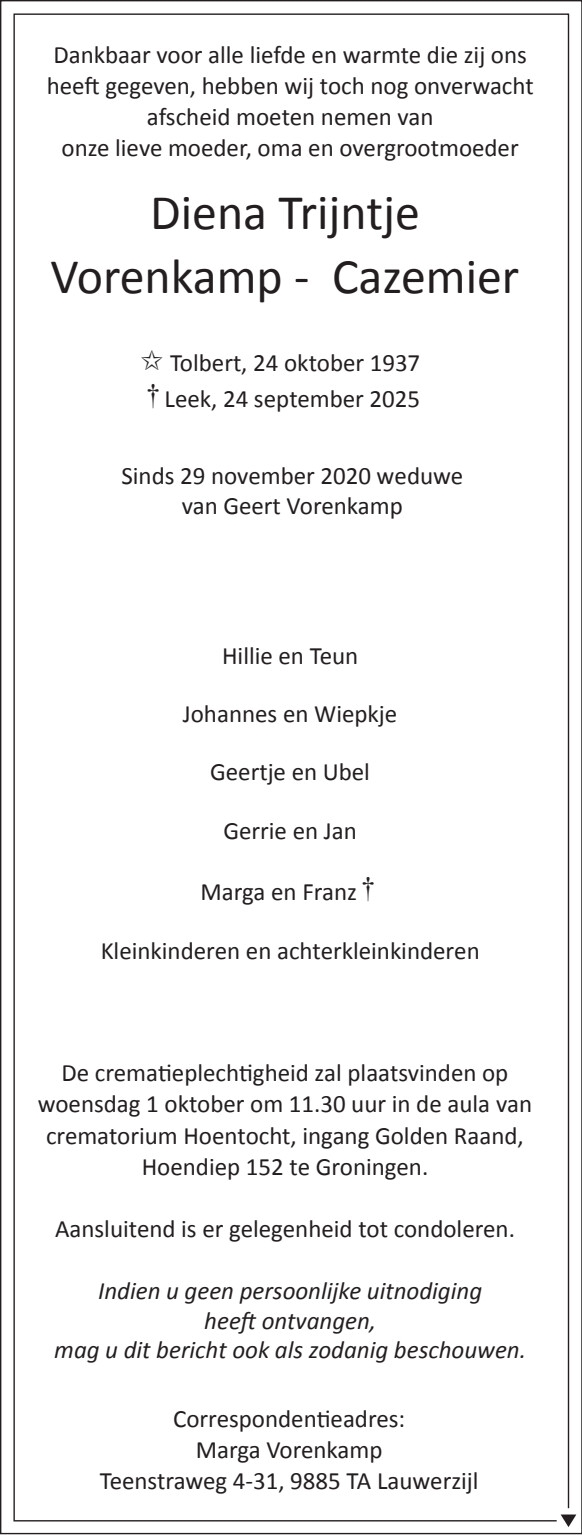 Dankbaar voor alle liefde en warmte die zij ons heeft gegeven, hebben wij toch nog onverwacht afscheid moeten nemen van
onze lieve moeder, oma en overgrootmoeder

Diena Trijntje
Vorenkamp - Cazemier

☆ Tolbert, 24 oktober 1937
† Leek, 24 september 2025

Sinds 29 november 2020 weduwe
van Geert Vorenkamp

Hillie en Teun

Johannes en Wiepkje

Geertje en Ubel

Gerrie en Jan

Marga en Franz †

Kleinkinderen en achterkleinkinderen

De crematieplechtigheid zal plaatsvinden op woensdag 1 oktober om 11.30 uur in de aula van crematorium Hoentocht, ingang Golden Raand, Hoendiep 152 te Groningen.

Aansluitend is er gelegenheid tot condoleren.

Indien u geen persoonlijke uitnodiging heeft ontvangen,
mag u dit bericht ook als zodanig beschouwen.

Correspondentieadres:
Marga Vorenkamp
Teenstraweg 4-31, 9885 TA Lauwerzijl